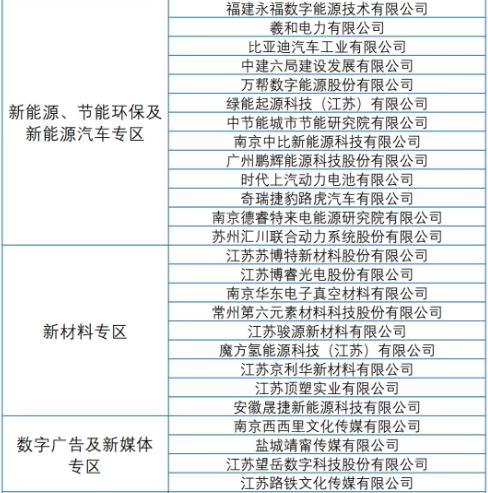 | | |
|---|---|
| 新能源、节能环保及新能源汽车专区 | 福建永福数字能源技术有限公司 |
| | 羲和电力有限公司 |
| | 比亚迪汽车工业有限公司 |
| | 中建六局建设发展有限公司 |
| | 万帮数字能源股份有限公司 |
| | 绿能起源科技（江苏）有限公司 |
| | 中节能城市节能研究院有限公司 |
| | 南京中比新能源科技有限公司 |
| | 广州鹏辉能源科技股份有限公司 |
| | 时代上汽动力电池有限公司 |
| | 奇瑞捷豹路虎汽车有限公司 |
| | 南京德睿特来电能源研究院有限公司 |
| | 苏州汇川联合动力系统股份有限公司 |
| 新材料专区 | 江苏苏博特新材料股份有限公司 |
| | 江苏博睿光电股份有限公司 |
| | 南京华东电子真空材料有限公司 |
| | 常州第六元素材料科技股份有限公司 |
| | 江苏骏源新材料有限公司 |
| | 魔方氢能源科技（江苏）有限公司 |
| | 江苏京利华新材料有限公司 |
| | 江苏顶塑实业有限公司 |
| | 安徽晟捷新能源科技有限公司 |
| 数字广告及新媒体专区 | 南京西西里文化传媒有限公司 |
| | 盐城靖甯传媒有限公司 |
| | 江苏望岳数字科技股份有限公司 |
| | 江苏路铁文化传媒有限公司 |